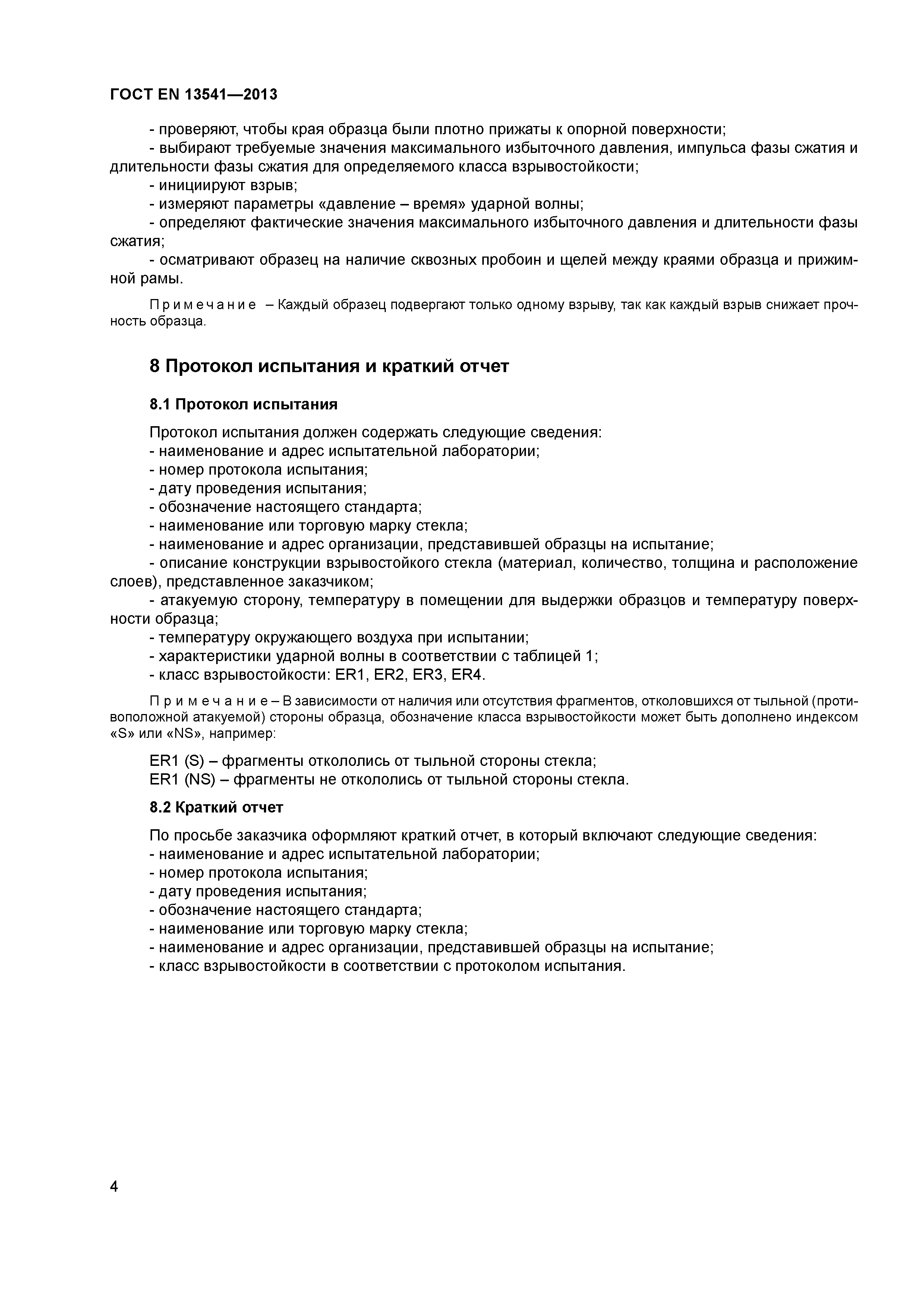 ГОСТ EN 13541—2013

- проверяют, чтобы края образца были плотно прижаты к опорной поверхности;
- выбирают требуемые значения максимального избыточного давления, импульса фазы сжатия и длительности фазы сжатия для определяемого класса взрывостойкости;
- инициируют взрыв;
- измеряют параметры «давление – время» ударной волны;
- определяют фактические значения максимального избыточного давления и длительности фазы сжатия;
- осматривают образец на наличие сквозных пробоин и щелей между краями образца и прижимной рамы.

Примечание – Каждый образец подвергают только одному взрыву, так как каждый взрыв снижает прочность образца.

8 Протокол испытания и краткий отчет

8.1 Протокол испытания

Протокол испытания должен содержать следующие сведения:
- наименование и адрес испытательной лаборатории;
- номер протокола испытания;
- дату проведения испытания;
- обозначение настоящего стандарта;
- наименование или торговую марку стекла;
- наименование и адрес организации, представившей образцы на испытание;
- описание конструкции взрывостойкого стекла (материал, количество, толщина и расположение слоев), представленное заказчиком;
- атакуемую сторону, температуру в помещении для выдержки образцов и температуру поверхности образца;
- температуру окружающего воздуха при испытании;
- характеристики ударной волны в соответствии с таблицей 1;
- класс взрывостойкости: ER1, ER2, ER3, ER4.

Примечание – В зависимости от наличия или отсутствия фрагментов, отколовшихся от тыльной (противоположной атакуемой) стороны образца, обозначение класса взрывостойкости может быть дополнено индексом «S» или «NS», например:

ER1 (S) – фрагменты откололись от тыльной стороны стекла;
ER1 (NS) – фрагменты не откололись от тыльной стороны стекла.

8.2 Краткий отчет

По просьбе заказчика оформляют краткий отчет, в который включают следующие сведения:
- наименование и адрес испытательной лаборатории;
- номер протокола испытания;
- дату проведения испытания;
- обозначение настоящего стандарта;
- наименование или торговую марку стекла;
- наименование и адрес организации, представившей образцы на испытание;
- класс взрывостойкости в соответствии с протоколом испытания.

4